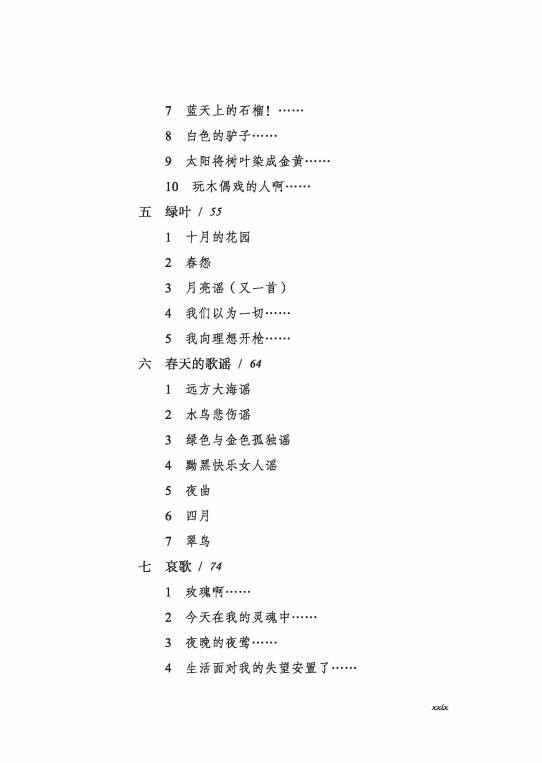 7 蓝天上的石榴！……

8 白色的驴子……

9 太阳将树叶染成金黄……

10 玩木偶戏的人啊……

五 绿叶 / 55

1 十月的花园

2 春怨

3 月亮谣（又一首）

4 我们以为一切……

5 我向理想开枪……

六 春天的歌谣 / 64

1 远方大海谣

2 水鸟悲伤谣

3 绿色与金色孤独谣

4 黝黑快乐女人谣

5 夜曲

6 四月

7 翠鸟

七 哀歌 / 74

1 玫瑰啊……

2 今天在我的灵魂中……

3 夜晚的夜莺……

4 生活面对我的失望安置了……

xxix